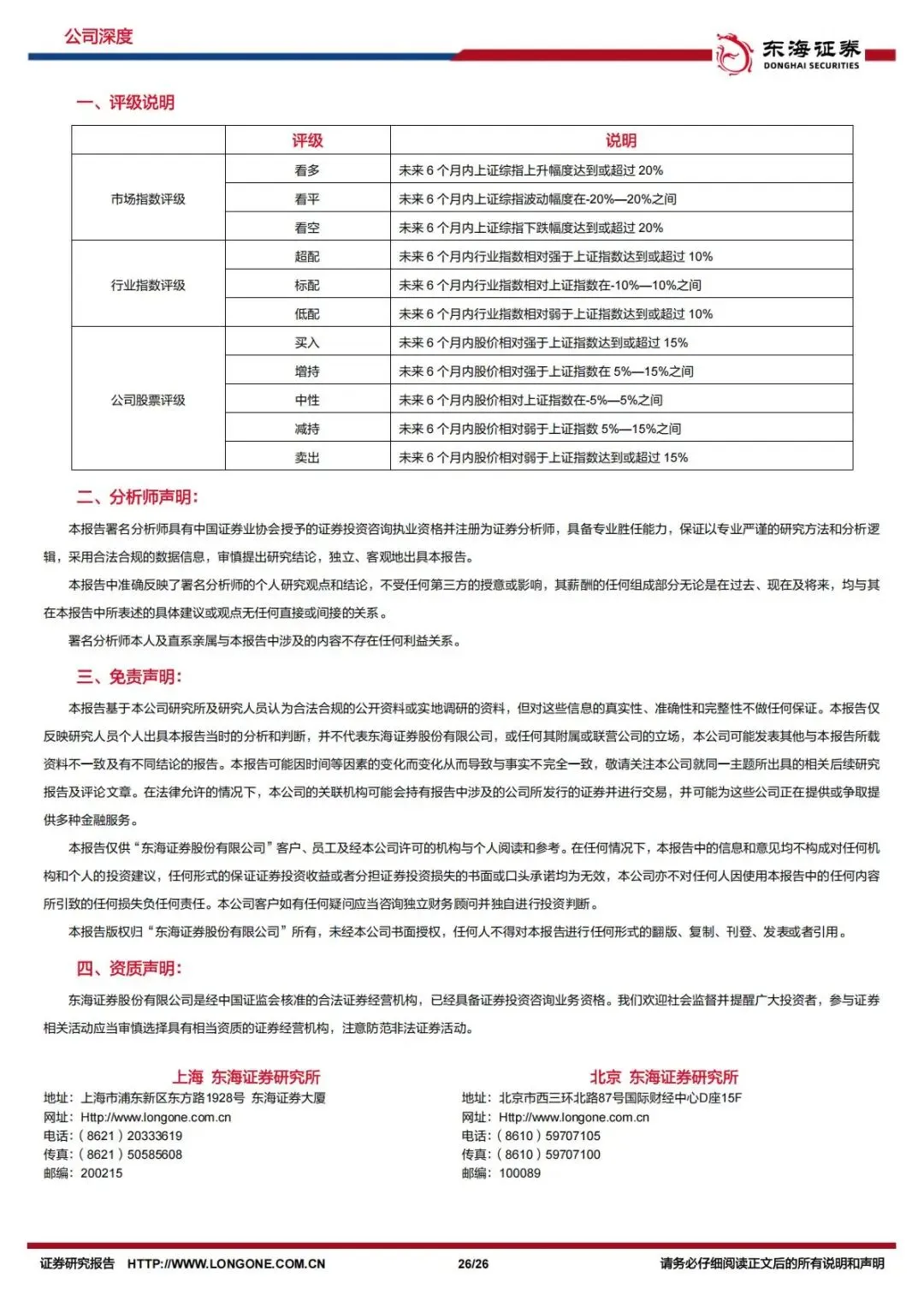 公司深度

东海证券
DONGHAI SECURITIES

一、评级说明

|  | 评级 | 说明 |
|---|---|---|
| 市场指数评级 | 看多 | 未来 6 个月内上证综指上升幅度达到或超过 20% |
|  | 看平 | 未来 6 个月内上证综指波动幅度在-20%—20%之间 |
|  | 看空 | 未来 6 个月内上证综指下跌幅度达到或超过 20% |
| 行业指数评级 | 超配 | 未来 6 个月内行业指数相对强于上证指数达到或超过 10% |
|  | 标配 | 未来 6 个月内行业指数相对上证指数在-10%—10%之间 |
|  | 低配 | 未来 6 个月内行业指数相对弱于上证指数达到或超过 10% |
| 公司股票评级 | 买入 | 未来 6 个月内股价相对强于上证指数达到或超过 15% |
|  | 增持 | 未来 6 个月内股价相对强于上证指数在 5%—15%之间 |
|  | 中性 | 未来 6 个月内股价相对上证指数在-5%—5%之间 |
|  | 减持 | 未来 6 个月内股价相对弱于上证指数 5%—15%之间 |
|  | 卖出 | 未来 6 个月内股价相对弱于上证指数达到或超过 15% |

二、分析师声明:

本报告署名分析师具有中国证券业协会授予的证券投资咨询执业资格并注册为证券分析师，具备专业胜任能力，保证以专业严谨的研究方法和分析逻辑，采用合法合规的数据信息，审慎提出研究结论，独立、客观地出具本报告。

本报告中准确反映了署名分析师的个人研究观点和结论，不受任何第三方的授意或影响，其薪酬的任何组成部分无论是在过去、现在及将来，均与其在本报告中所表述的具体建议或观点无任何直接或间接的关系。

署名分析师本人及直系亲属与本报告中涉及的内容不存在任何利益关系。

三、免责声明:

本报告基于本公司研究所及研究人员认为合法合规的公开资料或实地调研的资料，但对这些信息的真实性、准确性和完整性不做任何保证。本报告仅反映研究人员个人出具本报告当时的分析和判断，并不代表东海证券股份有限公司，或任何其附属或联营公司的立场，本公司可能发表其他与本报告所载资料不一致及有不同结论的报告。本报告可能因时间等因素的变化而变化从而导致与事实不完全一致，敬请关注本公司就同一主题所出具的相关后续研究报告及评论文章。在法律允许的情况下，本公司的关联机构可能会持有报告中涉及的公司所发行的证券并进行交易，并可能为这些公司正在提供或争取提供多种金融服务。

本报告仅供“东海证券股份有限公司”客户、员工及经本公司许可的机构与个人阅读和参考。在任何情况下，本报告中的信息和意见均不构成对任何机构和个人的投资建议，任何形式的保证证券投资收益或者分担证券投资损失的书面或口头承诺均为无效，本公司亦不对任何人因使用本报告中的任何内容所引致的任何损失负任何责任。本公司客户如有任何疑问应当咨询独立财务顾问并独自进行投资判断。

本报告版权归“东海证券股份有限公司”所有，未经本公司书面授权，任何人不得对本报告进行任何形式的翻版、复制、刊登、发表或者引用。

四、资质声明:

东海证券股份有限公司是经中国证监会核准的合法证券经营机构，已经具备证券投资咨询业务资格。我们欢迎社会监督并提醒广大投资者，参与证券相关活动应当审慎选择具有相当资质的证券经营机构，注意防范非法证券活动。

上海 东海证券研究所
地址：上海市浦东新区东方路1928号 东海证券大厦
网址：Http://www.longone.com.cn
电话：（8621）20333619
传真：（8621）50585608
邮编：200215

北京 东海证券研究所
地址：北京市西三环北路87号国际财经中心D座15F
网址：Http://www.longone.com.cn
电话：（8610）59707105
传真：（8610）59707100
邮编：100089

证券研究报告 HTTP://WWW.LONGONE.COM.CN 26/26 请务必仔细阅读正文后的所有说明和声明